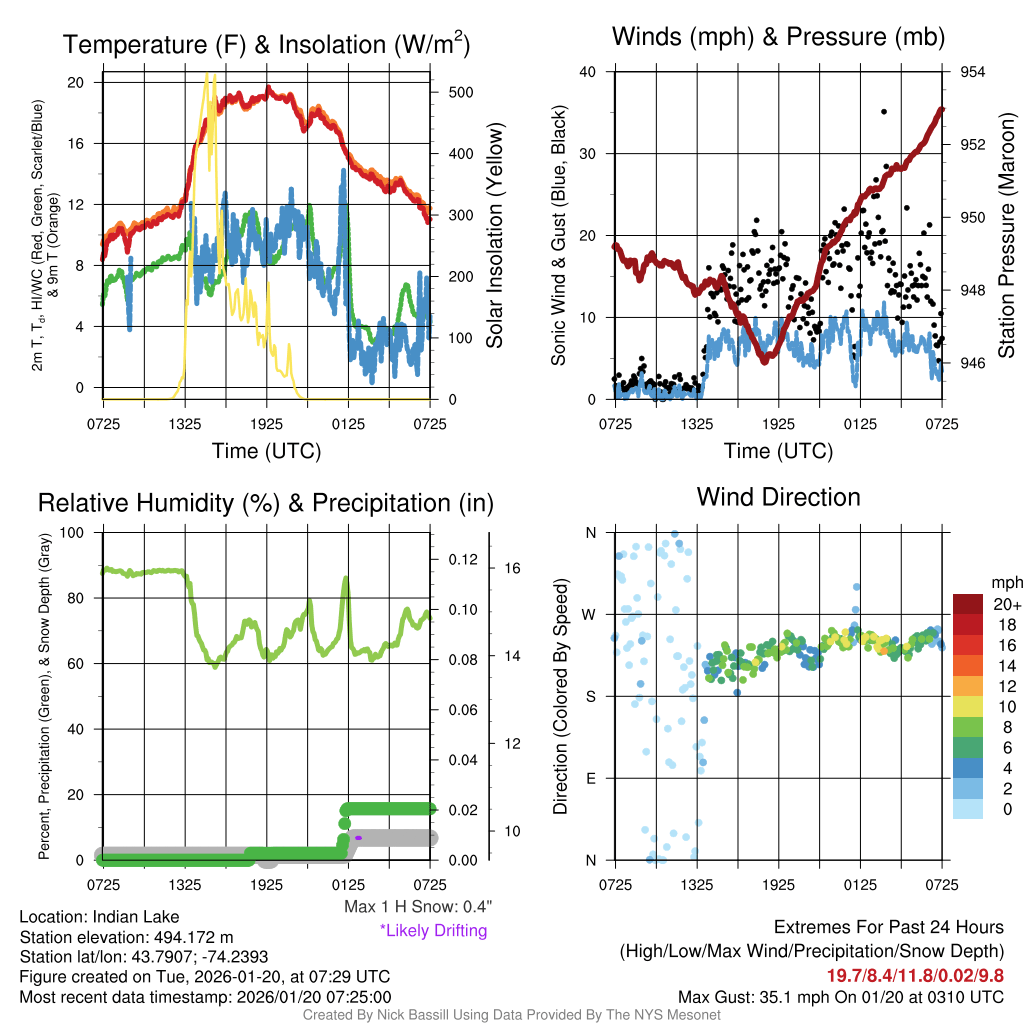 Temperature (F) & Insolation (W/m$^2$)

2m T, T$_d$, HI/WC (Red, Green, Scarlet/Blue) & 9m T (Orange)

20
16
12
8
4
0

500
400
300
200
100
0

Solar Insolation (Yellow)

0725 1325 1925 0125 0725

Time (UTC)

Winds (mph) & Pressure (mb)

Sonic Wind & Gust (Blue, Black)

40
30
20
10
0

954
952
950
948
946

Station Pressure (Maroon)

0725 1325 1925 0125 0725

Time (UTC)

Relative Humidity (%) & Precipitation (in)

Percent, Precipitation (Green), & Snow Depth (Gray)

100
80
60
40
20
0

0.12
0.10
0.08
0.06
0.04
0.02
0.00

16
14
12
10

0725 1325 1925 0125 0725

Max 1 H Snow: 0.4"
*Likely Drifting

Wind Direction

Direction (Colored By Speed)

N
W
S
E
N

0725 1325 1925 0125 0725

mph
20+
18
16
14
12
10
8
6
4
2
0

Location: Indian Lake
Station elevation: 494.172 m
Station lat/lon: 43.7907; -74.2393
Figure created on Tue, 2026-01-20, at 07:29 UTC
Most recent data timestamp: 2026/01/20 07:25:00

Extremes For Past 24 Hours
(High/Low/Max Wind/Precipitation/Snow Depth)
19.7/8.4/11.8/0.02/9.8
Max Gust: 35.1 mph On 01/20 at 0310 UTC

Created By Nick Bassill Using Data Provided By The NYS Mesonet